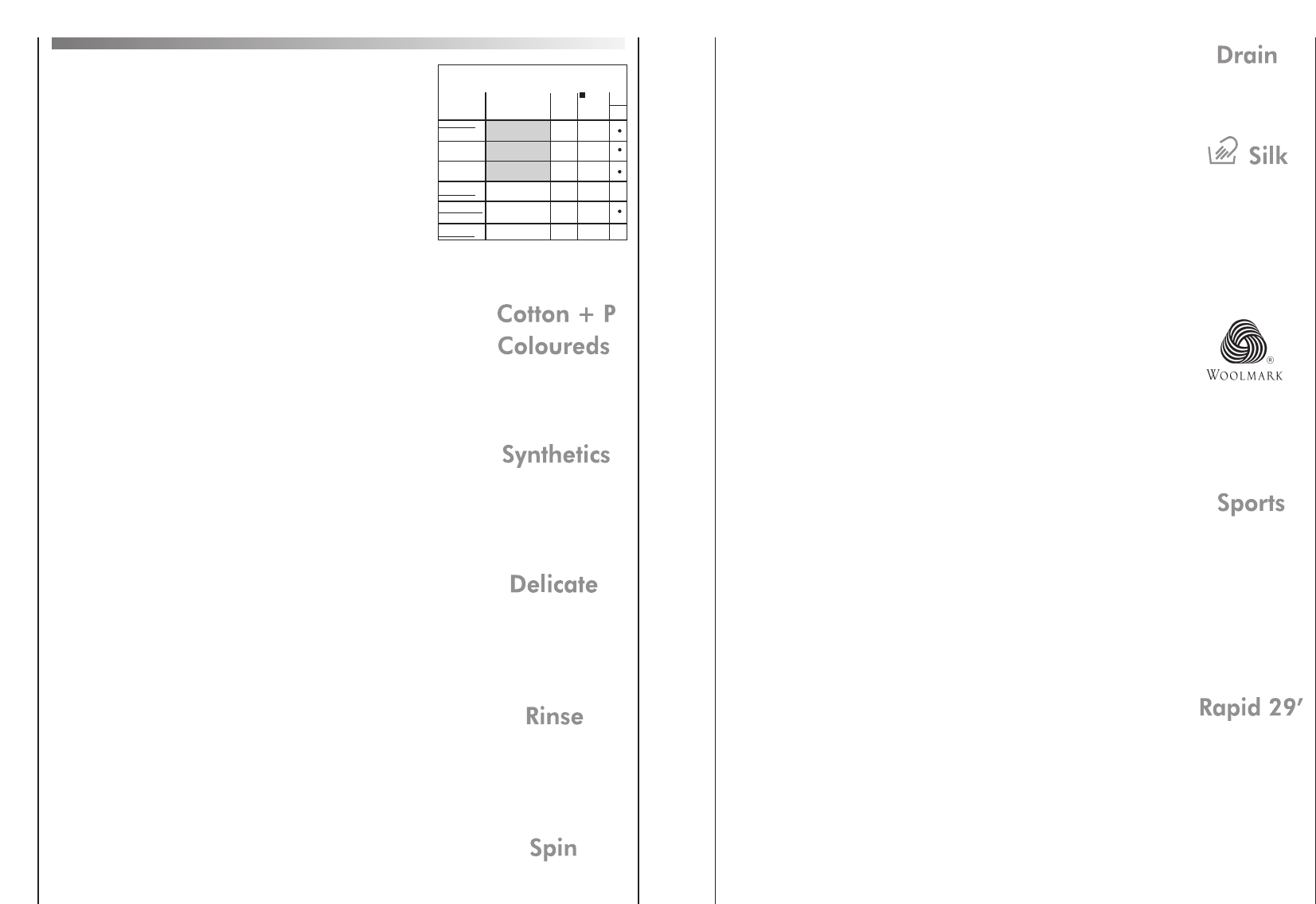 Cotton + P
Coloureds

Synthetics

Delicate

Rinse

Spin

Drain

Silk

WOOLMARK

Sports

Rapid 29'